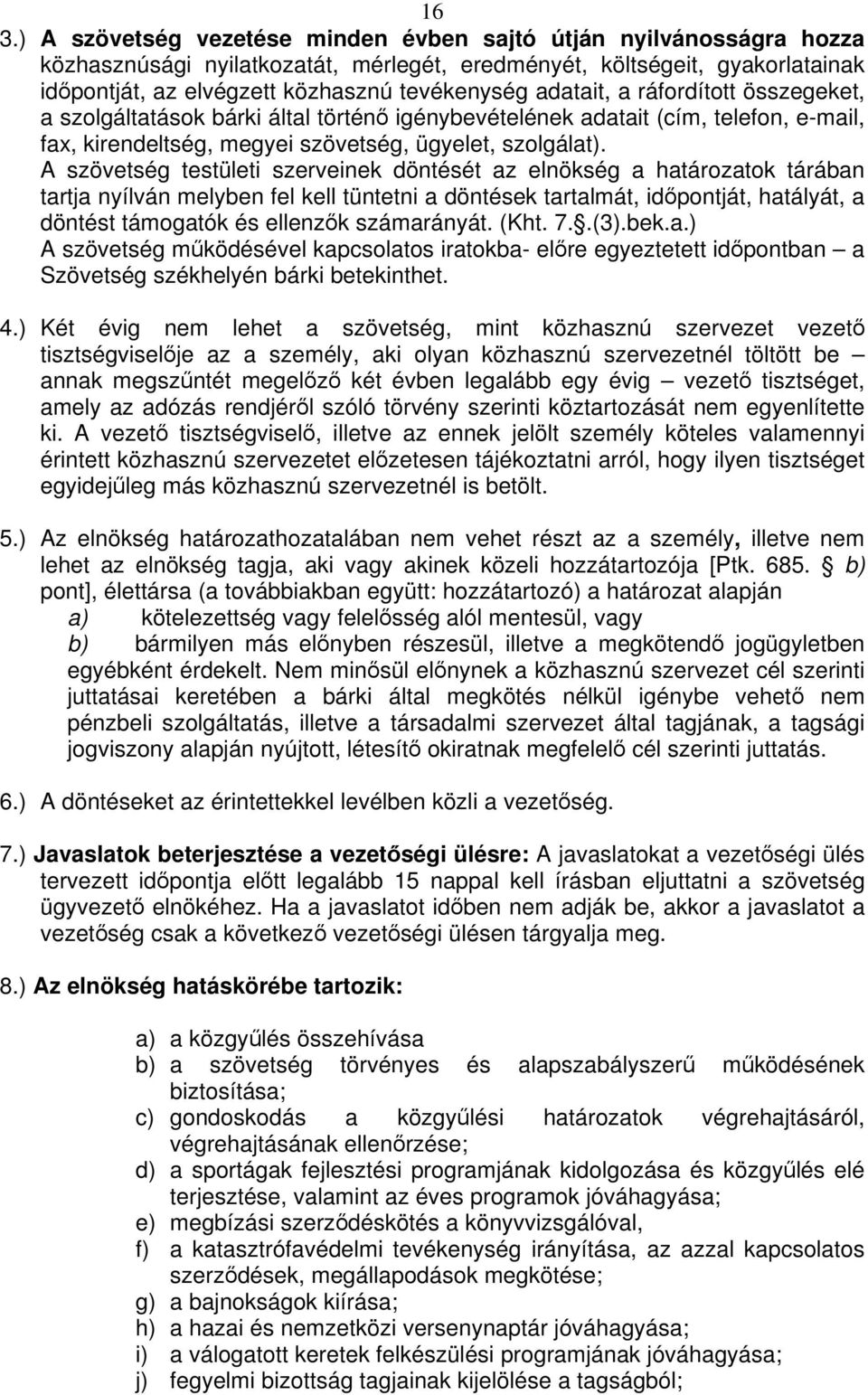 16

3.) A szövetség vezetése minden évben sajtó útján nyilvánosságra hozza közhasznúsági nyilatkozatát, mérlegét, eredményét, költségeit, gyakorlatainak időpontját, az elvégzett közhasznú tevékenység adatait, a ráfordított összegeket, a szolgáltatások bárki által történő igénybevételének adatait (cím, telefon, e-mail, fax, kirendeltség, megyei szövetség, ügyelet, szolgálat). A szövetség testületi szerveinek döntését az elnökség a határozatok tárában tartja nyílván melyben fel kell tüntetni a döntések tartalmát, időpontját, hatályát, a döntést támogatók és ellenzők számarányát. (Kht. 7.§.(3).bek.a.) A szövetség működésével kapcsolatos iratokba- előre egyeztetett időpontban – a Szövetség székhelyén bárki betekinthet.

4.) Két évig nem lehet a szövetség, mint közhasznú szervezet vezető tisztségviselője az a személy, aki olyan közhasznú szervezetnél töltött be – annak megszűntét megelőző két évben legalább egy évig – vezető tisztséget, amely az adózás rendjéről szóló törvény szerinti köztartozását nem egyenlítette ki. A vezető tisztségviselő, illetve az ennek jelölt személy köteles valamennyi érintett közhasznú szervezetet előzetesen tájékoztatni arról, hogy ilyen tisztséget egyidejűleg más közhasznú szervezetnél is betölt.

5.) Az elnökség határozathozatalában nem vehet részt az a személy, illetve nem lehet az elnökség tagja, aki vagy akinek közeli hozzátartozója [Ptk. 685. § b) pont], élettársa (a továbbiakban együtt: hozzátartozó) a határozat alapján
a) kötelezettség vagy felelősség alól mentesül, vagy
b) bármilyen más előnyben részesül, illetve a megkötendő jogügyletben egyébként érdekelt. Nem minősül előnynek a közhasznú szervezet cél szerinti juttatásai keretében a bárki által megkötés nélkül igénybe vehető nem pénzbeli szolgáltatás, illetve a társadalmi szervezet által tagjának, a tagsági jogviszony alapján nyújtott, létesítő okiratnak megfelelő cél szerinti juttatás.

6.) A döntéseket az érintettekkel levélben közli a vezetőség.

7.) Javaslatok beterjesztése a vezetőségi ülésre: A javaslatokat a vezetőségi ülés tervezett időpontja előtt legalább 15 nappal kell írásban eljuttatni a szövetség ügyvezető elnökéhez. Ha a javaslatot időben nem adják be, akkor a javaslatot a vezetőség csak a következő vezetőségi ülésen tárgyalja meg.

8.) Az elnökség hatáskörébe tartozik:

a) a közgyűlés összehívása
b) a szövetség törvényes és alapszabályszerű működésének biztosítása;
c) gondoskodás a közgyűlési határozatok végrehajtásáról, végrehajtásának ellenőrzése;
d) a sportágak fejlesztési programjának kidolgozása és közgyűlés elé terjesztése, valamint az éves programok jóváhagyása;
e) megbízási szerződéskötés a könyvvizsgálóval,
f) a katasztrófavédelmi tevékenység irányítása, az azzal kapcsolatos szerződések, megállapodások megkötése;
g) a bajnokságok kiírása;
h) a hazai és nemzetközi versenynaptár jóváhagyása;
i) a válogatott keretek felkészülési programjának jóváhagyása;
j) fegyelmi bizottság tagjainak kijelölése a tagságból;